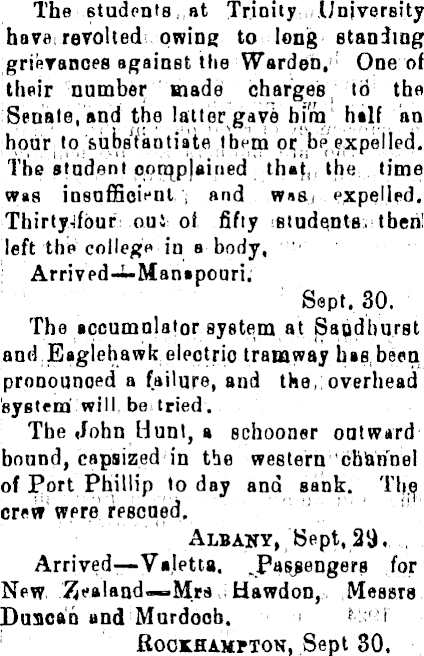 The students at Trinity University have revolted owing to long standing grievances against the Warden. One of their number made charges to the Senate, and the latter gave him half an hour to substantiate them or be expelled. The student complained that the time was insufficient, and was expelled. Thirty-four out of fifty students then left the college in a body.

Arrived—Manapouri.

Sept. 30.

The accumulator system at Sandhurst and Eaglehawk electric tramway has been pronounced a failure, and the overhead system will be tried.

The John Hunt, a schooner outward bound, capsized in the western channel of Port Phillip to day and sank. The crew were rescued.

ALBANY, Sept. 29.

Arrived—Valetta. Passengers for New Zealand—Mrs Hawdon, Messrs Duncan and Murdoch.

ROCKHAMPTON, Sept 30.